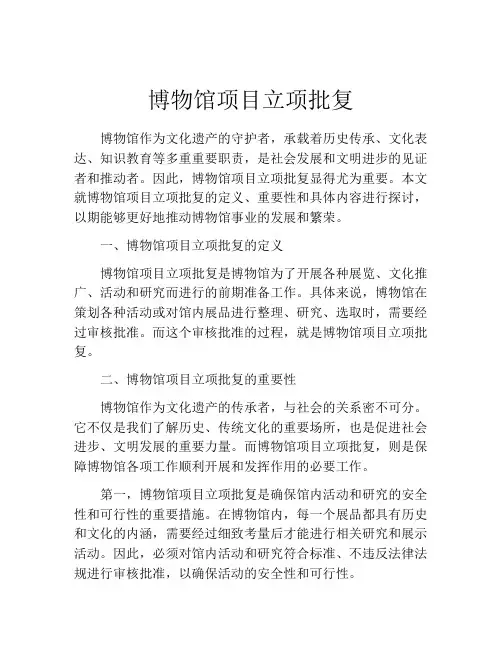 博物馆项目立项批复

博物馆作为文化遗产的守护者，承载着历史传承、文化表达、知识教育等多重重要职责，是社会发展和文明进步的见证者和推动者。因此，博物馆项目立项批复显得尤为重要。本文就博物馆项目立项批复的定义、重要性和具体内容进行探讨，以期能够更好地推动博物馆事业的发展和繁荣。

一、博物馆项目立项批复的定义

博物馆项目立项批复是博物馆为了开展各种展览、文化推广、活动和研究而进行的前期准备工作。具体来说，博物馆在策划各种活动或对馆内展品进行整理、研究、选取时，需要经过审核批准。而这个审核批准的过程，就是博物馆项目立项批复。

二、博物馆项目立项批复的重要性

博物馆作为文化遗产的传承者，与社会的关系密不可分。它不仅是我们了解历史、传统文化的重要场所，也是促进社会进步、文明发展的重要力量。而博物馆项目立项批复，则是保障博物馆各项工作顺利开展和发挥作用的必要工作。

第一，博物馆项目立项批复是确保馆内活动和研究的安全性和可行性的重要措施。在博物馆内，每一个展品都具有历史和文化的内涵，需要经过细致考量后才能进行相关研究和展示活动。因此，必须对馆内活动和研究符合标准、不违反法律法规进行审核批准，以确保活动的安全性和可行性。